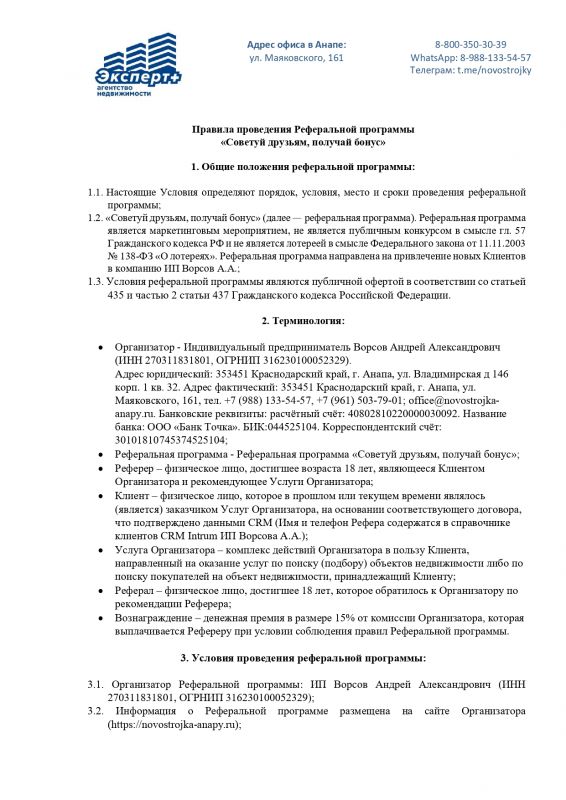 Эксперт+
агентство недвижимости

Адрес офиса в Анапе:
ул. Маяковского, 161

8-800-350-30-39
WhatsApp: 8-988-133-54-57
Телеграм: t.me/novostrojky

Правила проведения Реферальной программы
«Советуй друзьям, получай бонус»

1. Общие положения реферальной программы:

1.1. Настоящие Условия определяют порядок, условия, место и сроки проведения реферальной программы;
1.2. «Советуй друзьям, получай бонус» (далее — реферальная программа). Реферальная программа является маркетинговым мероприятием, не является публичным конкурсом в смысле гл. 57 Гражданского кодекса РФ и не является лотереей в смысле Федерального закона от 11.11.2003 № 138-ФЗ «О лотереях». Реферальная программа направлена на привлечение новых Клиентов в компанию ИП Ворсов А.А.;
1.3. Условия реферальной программы являются публичной офертой в соответствии со статьей 435 и частью 2 статьи 437 Гражданского кодекса Российской Федерации.

2. Терминология:

• Организатор - Индивидуальный предприниматель Ворсов Андрей Александрович (ИНН 270311831801, ОГРНИП 316230100052329).
Адрес юридический: 353451 Краснодарский край, г. Анапа, ул. Владимирская д 146 корп. 1 кв. 32. Адрес фактический: 353451 Краснодарский край, г. Анапа, ул. Маяковского, 161, тел. +7 (988) 133-54-57, +7 (961) 503-79-01; office@novostrojka-anapy.ru. Банковские реквизиты: расчётный счёт: 40802810220000030092. Название банка: ООО «Банк Точка». БИК:044525104. Корреспондентский счёт: 30101810745374525104;
• Реферальная программа - Реферальная программа «Советуй друзьям, получай бонус»;
• Реферер – физическое лицо, достигшее возраста 18 лет, являющееся Клиентом Организатора и рекомендующее Услуги Организатора;
• Клиент – физическое лицо, которое в прошлом или текущем времени являлось (является) заказчиком Услуг Организатора, на основании соответствующего договора, что подтверждено данными CRM (Имя и телефон Рефера содержатся в справочнике клиентов CRM Intrum ИП Ворсова А.А.);
• Услуга Организатора – комплекс действий Организатора в пользу Клиента, направленный на оказание услуг по поиску (подбору) объектов недвижимости либо по поиску покупателей на объект недвижимости, принадлежащий Клиенту;
• Реферал – физическое лицо, достигшее 18 лет, которое обратилось к Организатору по рекомендации Реферера;
• Вознаграждение – денежная премия в размере 15% от комиссии Организатора, которая выплачивается Рефереру при условии соблюдения правил Реферальной программы.

3. Условия проведения реферальной программы:

3.1. Организатор Реферальной программы: ИП Ворсов Андрей Александрович (ИНН 270311831801, ОГРНИП 316230100052329);
3.2. Информация о Реферальной программе размещена на сайте Организатора (https://novostrojka-anapy.ru);